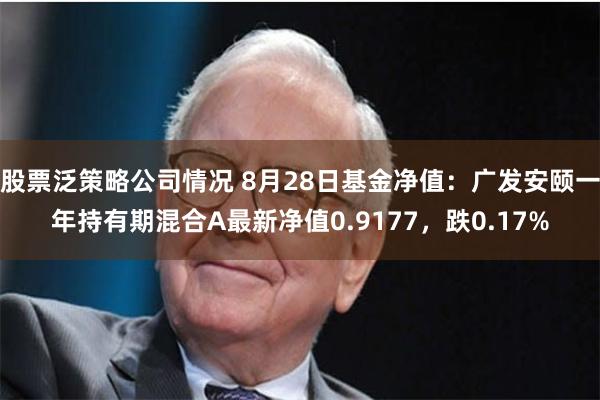 股票泛策略公司情况 8月28日基金净值：广发安颐一年持有期混合A最新净值0.9177，跌0.17%